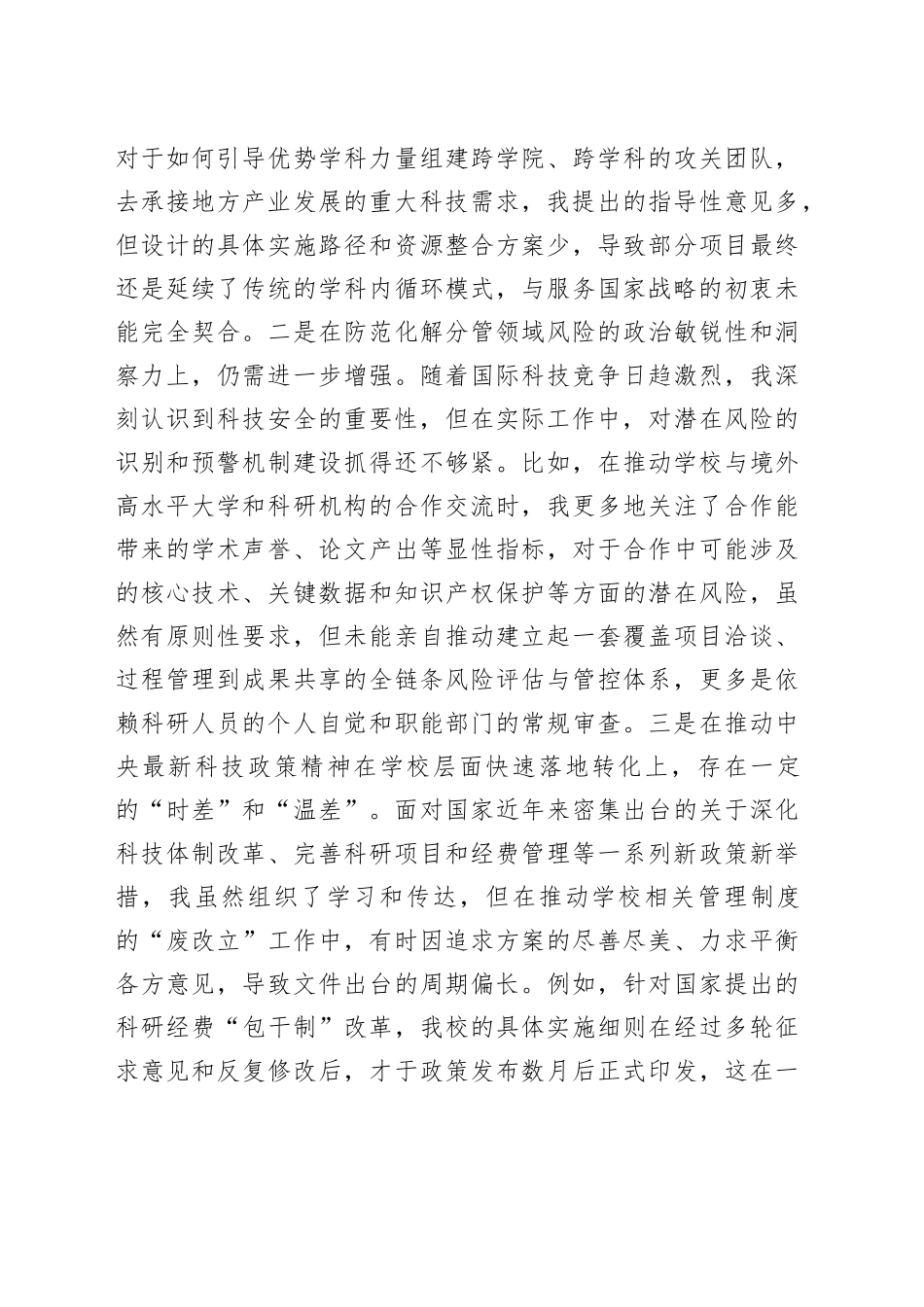 对于如何引导优势学科力量组建跨学院、跨学科的攻关团队，去承接地方产业发展的重大科技需求，我提出的指导性意见多，但设计的具体实施路径和资源整合方案少，导致部分项目最终还是延续了传统的学科内循环模式，与服务国家战略的初衷未能完全契合。二是在防范化解分管领域风险的政治敏锐性和洞察力上，仍需进一步增强。随着国际科技竞争日趋激烈，我深刻认识到科技安全的重要性，但在实际工作中，对潜在风险的识别和预警机制建设抓得还不够紧。比如，在推动学校与境外高水平大学和科研机构的合作交流时，我更多地关注了合作能带来的学术声誉、论文产出等显性指标，对于合作中可能涉及的核心技术、关键数据和知识产权保护等方面的潜在风险，虽然有原则性要求，但未能亲自推动建立起一套覆盖项目洽谈、过程管理到成果共享的全链条风险评估与管控体系，更多是依赖科研人员的个人自觉和职能部门的常规审查。三是在推动中央最新科技政策精神在学校层面快速落地转化上，存在一定的“时差”和“温差”。面对国家近年来密集出台的关于深化科技体制改革、完善科研项目和经费管理等一系列新政策新举措，我虽然组织了学习和传达，但在推动学校相关管理制度的“废改立”工作中，有时因追求方案的尽善尽美、力求平衡各方意见，导致文件出台的周期偏长。例如，针对国家提出的科研经费“包干制”改革，我校的具体实施细则在经过多轮征求意见和反复修改后，才于政策发布数月后正式印发，这在一